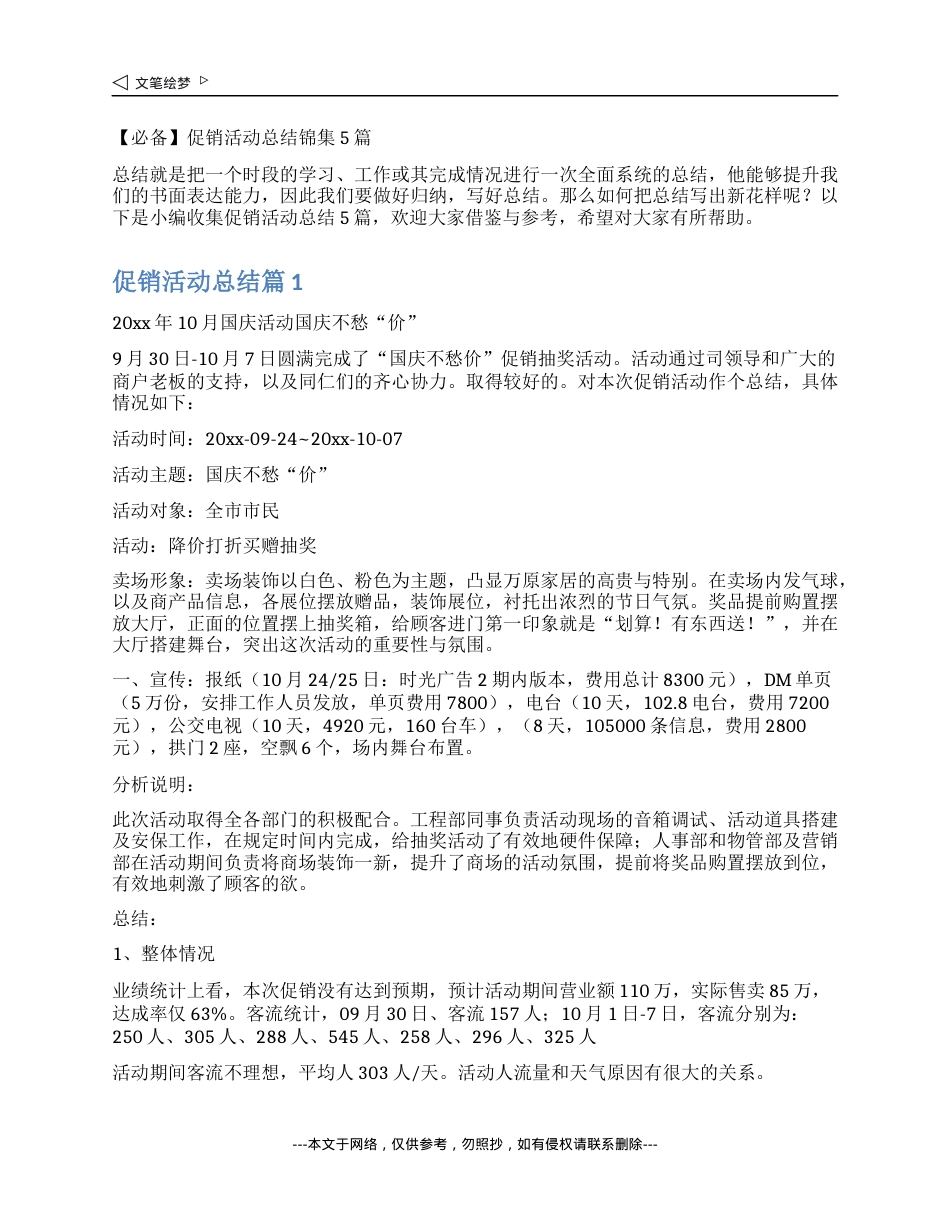 文笔绘梦

【必备】促销活动总结锦集 5 篇

总结就是把一个时段的学习、工作或其完成情况进行一次全面系统的总结，他能够提升我们的书面表达能力，因此我们要做好归纳，写好总结。那么如何把总结写出新花样呢？以下是小编收集促销活动总结 5 篇，欢迎大家借鉴与参考，希望对大家有所帮助。

促销活动总结篇 1

20xx 年 10 月国庆活动国庆不愁“价”

9 月 30 日-10 月 7 日圆满完成了“国庆不愁价”促销抽奖活动。活动通过司领导和广大的商户老板的支持，以及同仁们的齐心协力。取得较好的。对本次促销活动作个总结，具体情况如下：

活动时间：20xx-09-24~20xx-10-07

活动主题：国庆不愁“价”

活动对象：全市市民

活动：降价打折买赠抽奖

卖场形象：卖场装饰以白色、粉色为主题，凸显万原家居的高贵与特别。在卖场内发气球，以及商产品信息，各展位摆放赠品，装饰展位，衬托出浓烈的节日气氛。奖品提前购置摆放大厅，正面的位置摆上抽奖箱，给顾客进门第一印象就是“划算！有东西送！”，并在大厅搭建舞台，突出这次活动的重要性与氛围。

一、宣传：报纸（10 月 24/25 日：时光广告 2 期内版本，费用总计 8300 元），DM 单页（5 万份，安排工作人员发放，单页费用 7800），电台（10 天，102.8 电台，费用 7200 元），公交电视（10 天，4920 元，160 台车），（8 天，105000 条信息，费用 2800 元），拱门 2 座，空飘 6 个，场内舞台布置。

分析说明：

此次活动取得全各部门的积极配合。工程部同事负责活动现场的音箱调试、活动道具搭建及安保工作，在规定时间内完成，给抽奖活动了有效地硬件保障；人事部和物管部及营销部在活动期间负责将商场装饰一新，提升了商场的活动氛围，提前将奖品购置摆放到位，有效地刺激了顾客的欲。

总结：

1、整体情况

业绩统计上看，本次促销没有达到预期，预计活动期间营业额 110 万，实际售卖 85 万，达成率仅 63%。客流统计，09 月 30 日、客流 157 人；10 月 1 日-7 日，客流分别为：250 人、305 人、288 人、545 人、258 人、296 人、325 人

活动期间客流不理想，平均人 303 人/天。活动人流量和天气原因有很大的关系。

---本文于网络，仅供参考，勿照抄，如有侵权请联系删除---